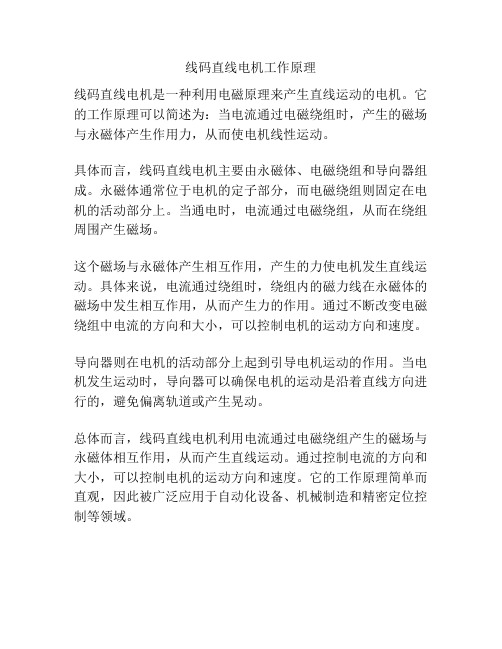 线码直线电机工作原理

线码直线电机是一种利用电磁原理来产生直线运动的电机。它的工作原理可以简述为：当电流通过电磁绕组时，产生的磁场与永磁体产生作用力，从而使电机线性运动。

具体而言，线码直线电机主要由永磁体、电磁绕组和导向器组成。永磁体通常位于电机的定子部分，而电磁绕组则固定在电机的活动部分上。当通电时，电流通过电磁绕组，从而在绕组周围产生磁场。

这个磁场与永磁体产生相互作用，产生的力使电机发生直线运动。具体来说，电流通过绕组时，绕组内的磁力线在永磁体的磁场中发生相互作用，从而产生力的作用。通过不断改变电磁绕组中电流的方向和大小，可以控制电机的运动方向和速度。

导向器则在电机的活动部分上起到引导电机运动的作用。当电机发生运动时，导向器可以确保电机的运动是沿着直线方向进行的，避免偏离轨道或产生晃动。

总体而言，线码直线电机利用电流通过电磁绕组产生的磁场与永磁体相互作用，从而产生直线运动。通过控制电流的方向和大小，可以控制电机的运动方向和速度。它的工作原理简单而直观，因此被广泛应用于自动化设备、机械制造和精密定位控制等领域。